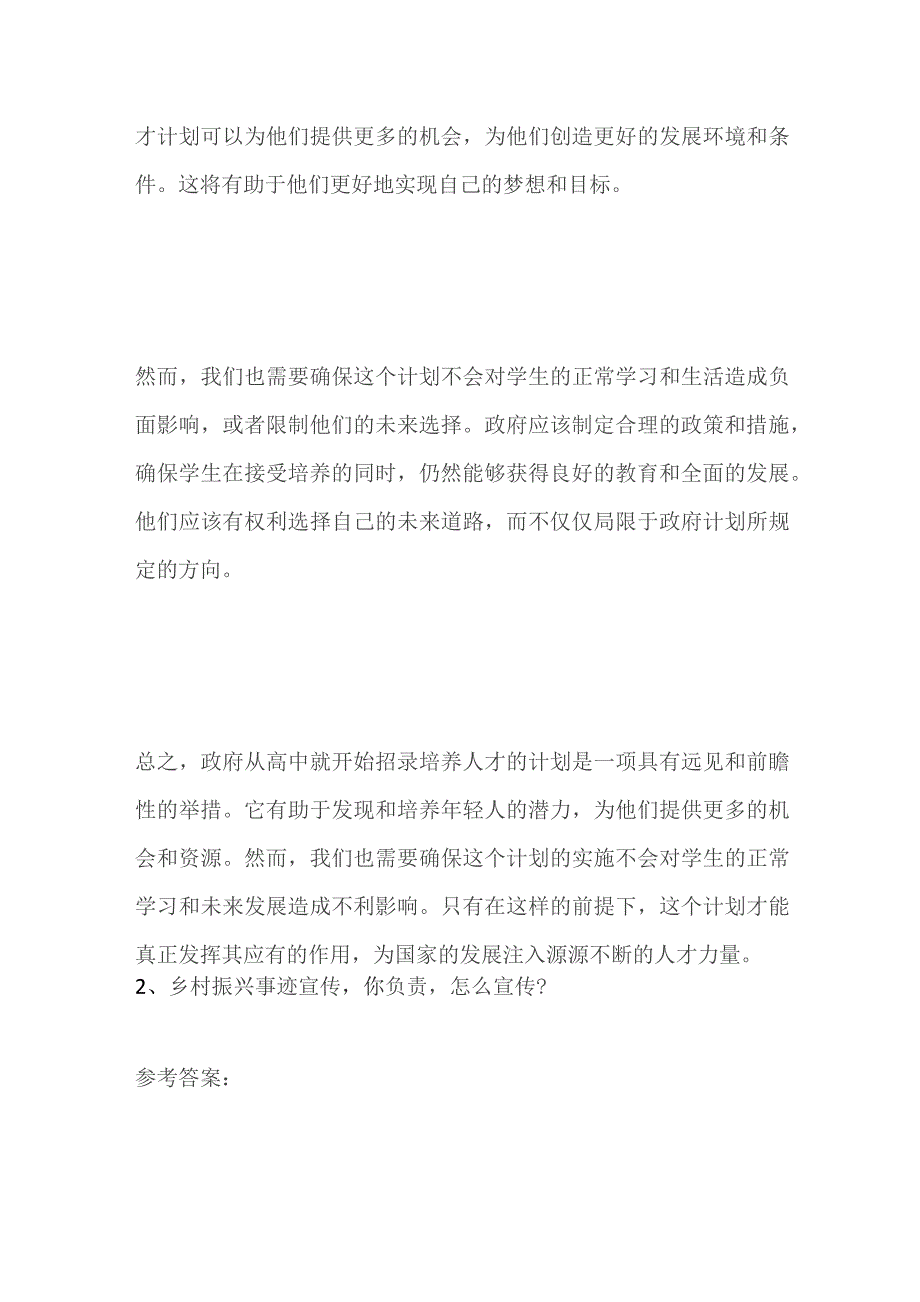 才计划可以为他们提供更多的机会，为他们创造更好的发展环境和条件。这将有助于他们更好地实现自己的梦想和目标。

然而，我们也需要确保这个计划不会对学生的正常学习和生活造成负面影响，或者限制他们的未来选择。政府应该制定合理的政策和措施，确保学生在接受培养的同时，仍然能够获得良好的教育和全面的发展。他们应该有权利选择自己的未来道路，而不仅仅局限于政府计划所规定的方向。

总之，政府从高中就开始招录培养人才的计划是一项具有远见和前瞻性的举措。它有助于发现和培养年轻人的潜力，为他们提供更多的机会和资源。然而，我们也需要确保这个计划的实施不会对学生的正常学习和未来发展造成不利影响。只有在这样的前提下，这个计划才能真正发挥其应有的作用，为国家的发展注入源源不断的人才力量。
2、乡村振兴事迹宣传，你负责，怎么宣传?

参考答案：